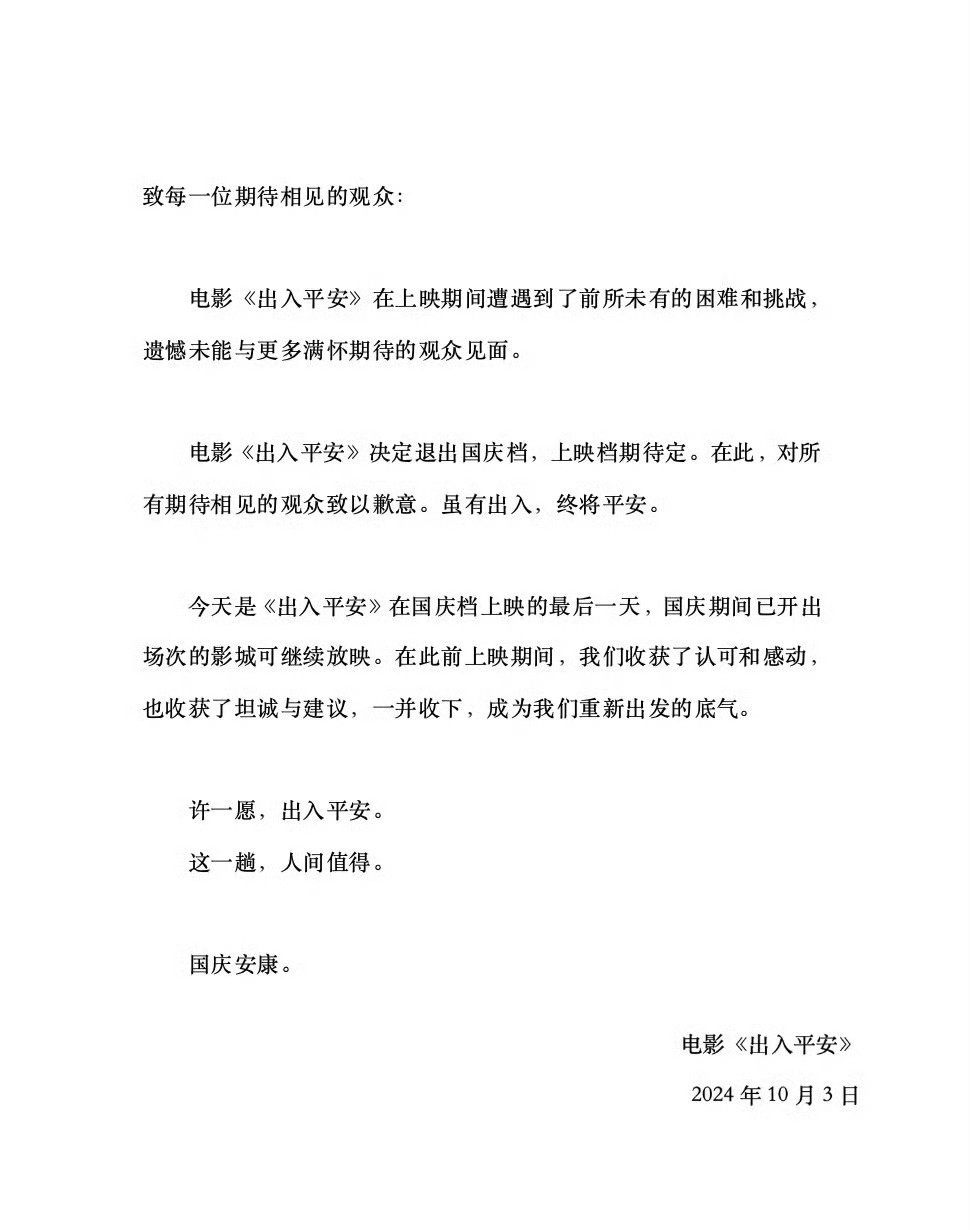 致每一位期待相见的观众：

电影《出入平安》在上映期间遭遇到了前所未有的困难和挑战，遗憾未能与更多满怀期待的观众见面。

电影《出入平安》决定退出国庆档，上映档期待定。在此，对所有期待相见的观众致以歉意。虽有出入，终将平安。

今天是《出入平安》在国庆档上映的最后一天，国庆期间已开出场次的影城可继续放映。在此前上映期间，我们收获了认可和感动，也收获了坦诚与建议，一并收下，成为我们重新出发的底气。

许一愿，出入平安。
这一趟，人间值得。

国庆安康。

电影《出入平安》

2024 年 10 月 3 日